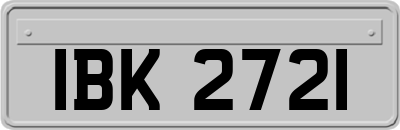 IBK 2721